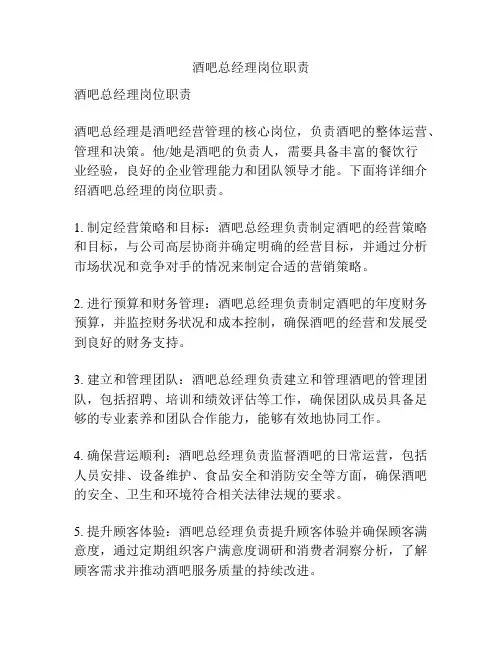 酒吧总经理岗位职责

酒吧总经理岗位职责

酒吧总经理是酒吧经营管理的核心岗位，负责酒吧的整体运营、管理和决策。他/她是酒吧的负责人，需要具备丰富的餐饮行业经验，良好的企业管理能力和团队领导才能。下面将详细介绍酒吧总经理的岗位职责。

1. 制定经营策略和目标：酒吧总经理负责制定酒吧的经营策略和目标，与公司高层协商并确定明确的经营目标，并通过分析市场状况和竞争对手的情况来制定合适的营销策略。

2. 进行预算和财务管理：酒吧总经理负责制定酒吧的年度财务预算，并监控财务状况和成本控制，确保酒吧的经营和发展受到良好的财务支持。

3. 建立和管理团队：酒吧总经理负责建立和管理酒吧的管理团队，包括招聘、培训和绩效评估等工作，确保团队成员具备足够的专业素养和团队合作能力，能够有效地协同工作。

4. 确保营运顺利：酒吧总经理负责监督酒吧的日常运营，包括人员安排、设备维护、食品安全和消防安全等方面，确保酒吧的安全、卫生和环境符合相关法律法规的要求。

5. 提升顾客体验：酒吧总经理负责提升顾客体验并确保顾客满意度，通过定期组织客户满意度调研和消费者洞察分析，了解顾客需求并推动酒吧服务质量的持续改进。